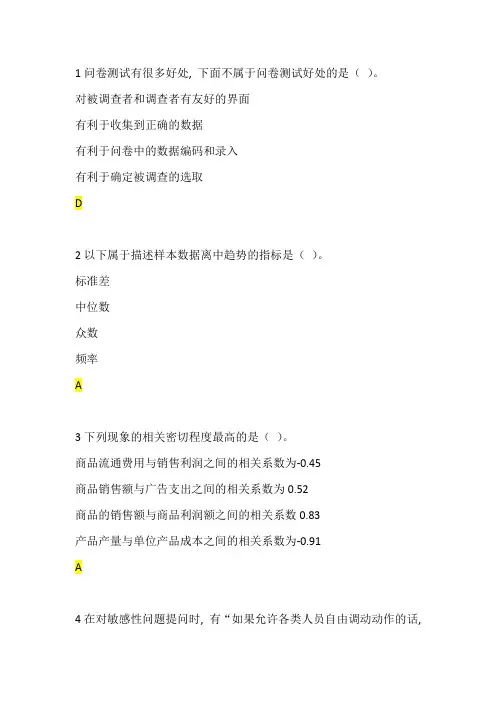 1 问卷测试有很多好处，下面不属于问卷测试好处的是（ ）。

对被调查者和调查者有友好的界面

有利于收集到正确的数据

有利于问卷中的数据编码和录入

有利于确定被调查的选取

D

2 以下属于描述样本数据离中趋势的指标是（ ）。

标准差

中位数

众数

频率

A

3 下列现象的相关密切程度最高的是（ ）。

商品流通费用与销售利润之间的相关系数为-0.45

商品销售额与广告支出之间的相关系数为 0.52

商品的销售额与商品利润额之间的相关系数 0.83

产品产量与单位产品成本之间的相关系数为-0.91

A

4 在对敏感性问题提问时，有“如果允许各类人员自由调动动作的话，